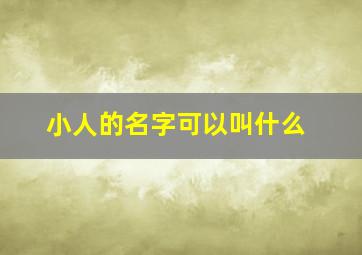 小人的名字可以叫什么